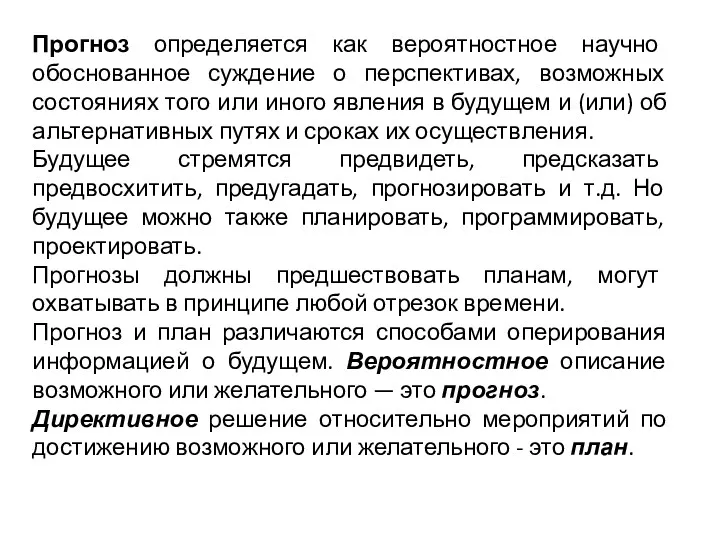 Прогноз определяется как вероятностное научно обоснованное суждение о перспективах, возможных состояниях того или иного явления в будущем и (или) об альтернативных путях и сроках их осуществления.
Будущее стремятся предвидеть, предсказать предвосхитить, предугадать, прогнозировать и т.д. Но будущее можно также планировать, программировать, проектировать.
Прогнозы должны предшествовать планам, могут охватывать в принципе любой отрезок времени.
Прогноз и план различаются способами оперирования информацией о будущем. Вероятностное описание возможного или желательного — это прогноз.
Директивное решение относительно мероприятий по достижению возможного или желательного - это план.